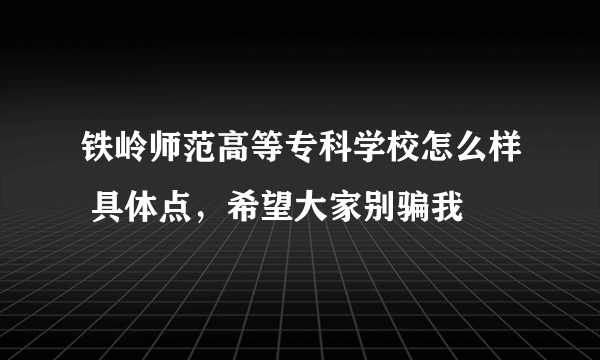 铁岭师范高等专科学校怎么样

具体点，希望大家别骗我